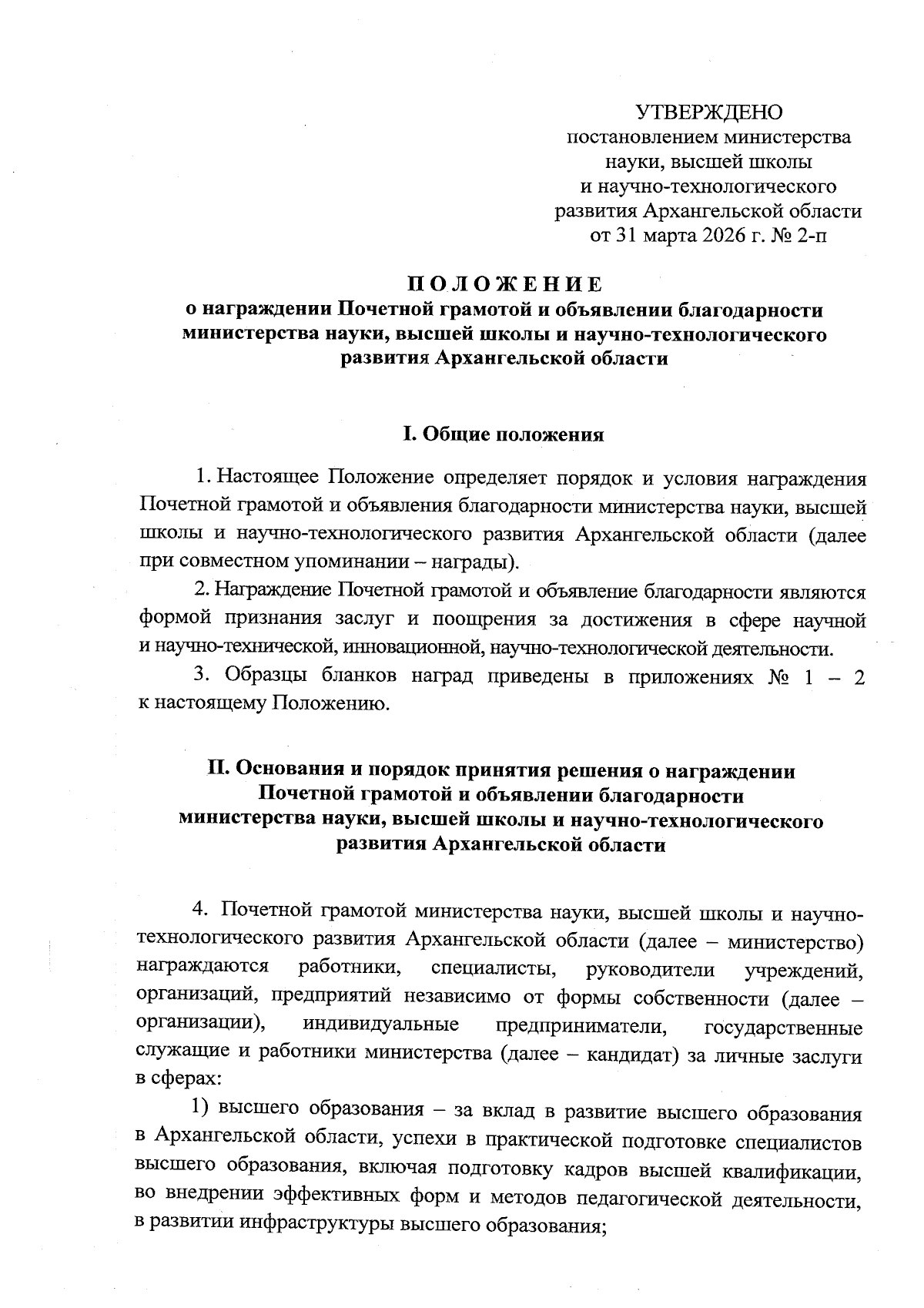 УТВЕРЖДЕНО
постановлением министерства
науки, высшей школы
и научно-технологического
развития Архангельской области
от 31 марта 2026 г. № 2-п

ПОЛОЖЕНИЕ
о награждении Почетной грамотой и объявлении благодарности министерства науки, высшей школы и научно-технологического развития Архангельской области

I. Общие положения

1. Настоящее Положение определяет порядок и условия награждения Почетной грамотой и объявления благодарности министерства науки, высшей школы и научно-технологического развития Архангельской области (далее при совместном упоминании – награды).

2. Награждение Почетной грамотой и объявление благодарности являются формой признания заслуг и поощрения за достижения в сфере научной и научно-технической, инновационной, научно-технологической деятельности.

3. Образцы бланков наград приведены в приложениях № 1 – 2 к настоящему Положению.

II. Основания и порядок принятия решения о награждении Почетной грамотой и объявлении благодарности министерства науки, высшей школы и научно-технологического развития Архангельской области

4. Почетной грамотой министерства науки, высшей школы и научно-технологического развития Архангельской области (далее – министерство) награждаются работники, специалисты, руководители учреждений, организаций, предприятий независимо от формы собственности (далее – организации), индивидуальные предприниматели, государственные служащие и работники министерства (далее – кандидат) за личные заслуги в сферах:

1) высшего образования – за вклад в развитие высшего образования в Архангельской области, успехи в практической подготовке специалистов высшего образования, включая подготовку кадров высшей квалификации, во внедрении эффективных форм и методов педагогической деятельности, в развитии инфраструктуры высшего образования;